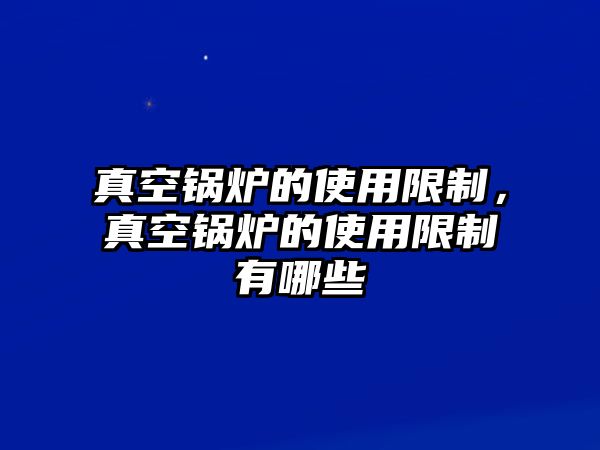 真空锅炉的使用限制，真空锅炉的使用限制有哪些